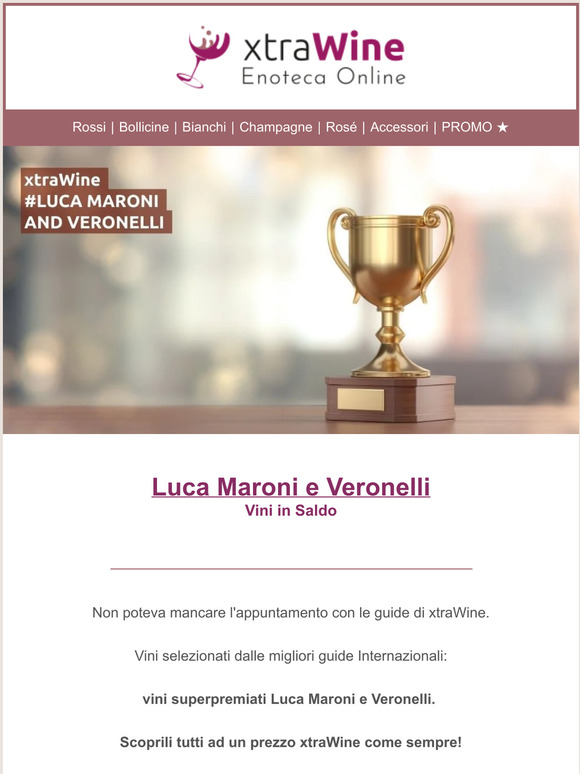 xtraWine
Enoteca Online

Rossi | Bollicine | Bianchi | Champagne | Rosé | Accessori | PROMO ★

xtraWine
#LUCA MARONI
AND VERONELLI

Luca Maroni e Veronelli
Vini in Saldo

Non poteva mancare l'appuntamento con le guide di xtraWine.

Vini selezionati dalle migliori guide Internazionali:

vini superpremiati Luca Maroni e Veronelli.

Scoprili tutti ad un prezzo xtraWine come sempre!